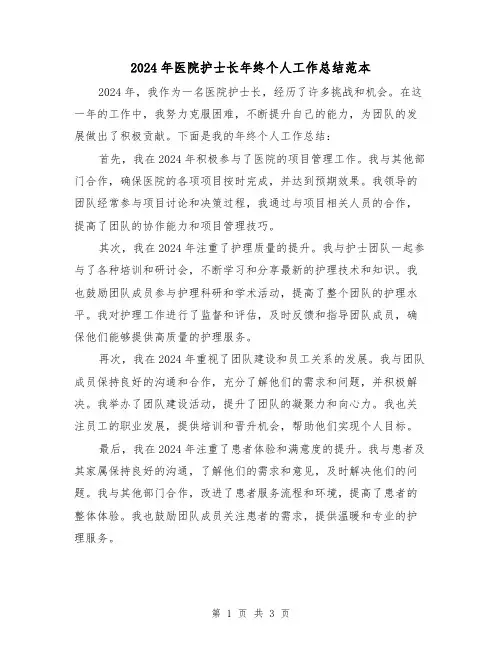 2024年医院护士长年终个人工作总结范本

2024年，我作为一名医院护士长，经历了许多挑战和机会。在这一年的工作中，我努力克服困难，不断提升自己的能力，为团队的发展做出了积极贡献。下面是我的年终个人工作总结：

首先，我在2024年积极参与了医院的项目管理工作。我与其他部门合作，确保医院的各项项目按时完成，并达到预期效果。我领导的团队经常参与项目讨论和决策过程，我通过与项目相关人员的合作，提高了团队的协作能力和项目管理技巧。

其次，我在2024年注重了护理质量的提升。我与护士团队一起参与了各种培训和研讨会，不断学习和分享最新的护理技术和知识。我也鼓励团队成员参与护理科研和学术活动，提高了整个团队的护理水平。我对护理工作进行了监督和评估，及时反馈和指导团队成员，确保他们能够提供高质量的护理服务。

再次，我在2024年重视了团队建设和员工关系的发展。我与团队成员保持良好的沟通和合作，充分了解他们的需求和问题，并积极解决。我举办了团队建设活动，提升了团队的凝聚力和向心力。我也关注员工的职业发展，提供培训和晋升机会，帮助他们实现个人目标。

最后，我在2024年注重了患者体验和满意度的提升。我与患者及其家属保持良好的沟通，了解他们的需求和意见，及时解决他们的问题。我与其他部门合作，改进了患者服务流程和环境，提高了患者的整体体验。我也鼓励团队成员关注患者的需求，提供温暖和专业的护理服务。

第 1 页 共 3 页